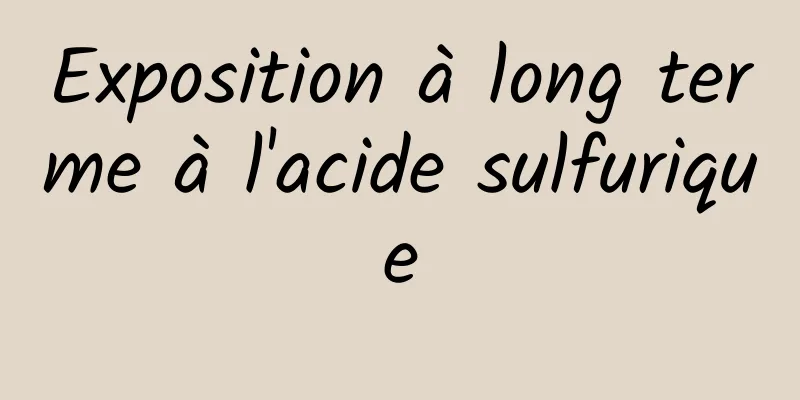 Exposition à long terme à l'acide sulfurique